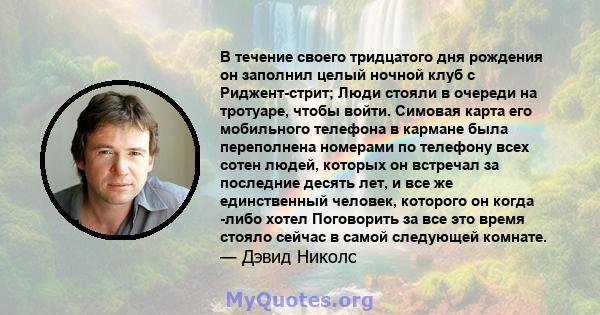 В течение своего тридцатого дня рождения он заполнил целый ночной клуб с Риджент-стрит; Люди стояли в очереди на тротуаре, чтобы войти. Симовая карта его мобильного телефона в кармане была переполнена номерами по телефону всех сотен людей, которых он встречал за последние десять лет, и все же единственный человек, которого он когда -либо хотел Поговорить за все это время стояло сейчас в самой следующей комнате.
— Дэвид Николс

MyQuotes.org